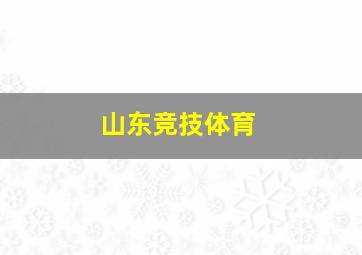 山东竞技体育